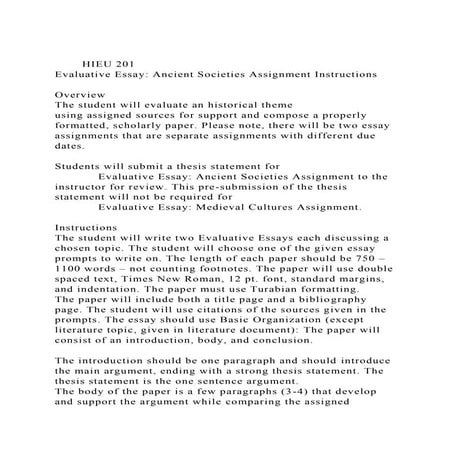 HIEU 201
Evaluative Essay: Ancient Societies Assignment Instructions

Overview
The student will evaluate an historical theme using assigned sources for support and compose a properly formatted, scholarly paper. Please note, there will be two essay assignments that are separate assignments with different due dates.

Students will submit a thesis statement for Evaluative Essay: Ancient Societies Assignment to the instructor for review. This pre-submission of the thesis statement will not be required for Evaluative Essay: Medieval Cultures Assignment.

Instructions
The student will write two Evaluative Essays each discussing a chosen topic. The student will choose one of the given essay prompts to write on. The length of each paper should be 750 – 1100 words – not counting footnotes. The paper will use double spaced text, Times New Roman, 12 pt. font, standard margins, and indentation. The paper must use Turabian formatting. The paper will include both a title page and a bibliography page. The student will use citations of the sources given in the prompts. The essay should use Basic Organization (except literature topic, given in literature document): The paper will consist of an introduction, body, and conclusion.

The introduction should be one paragraph and should introduce the main argument, ending with a strong thesis statement. The thesis statement is the one sentence argument.
The body of the paper is a few paragraphs (3-4) that develop and support the argument while comparing the assigned